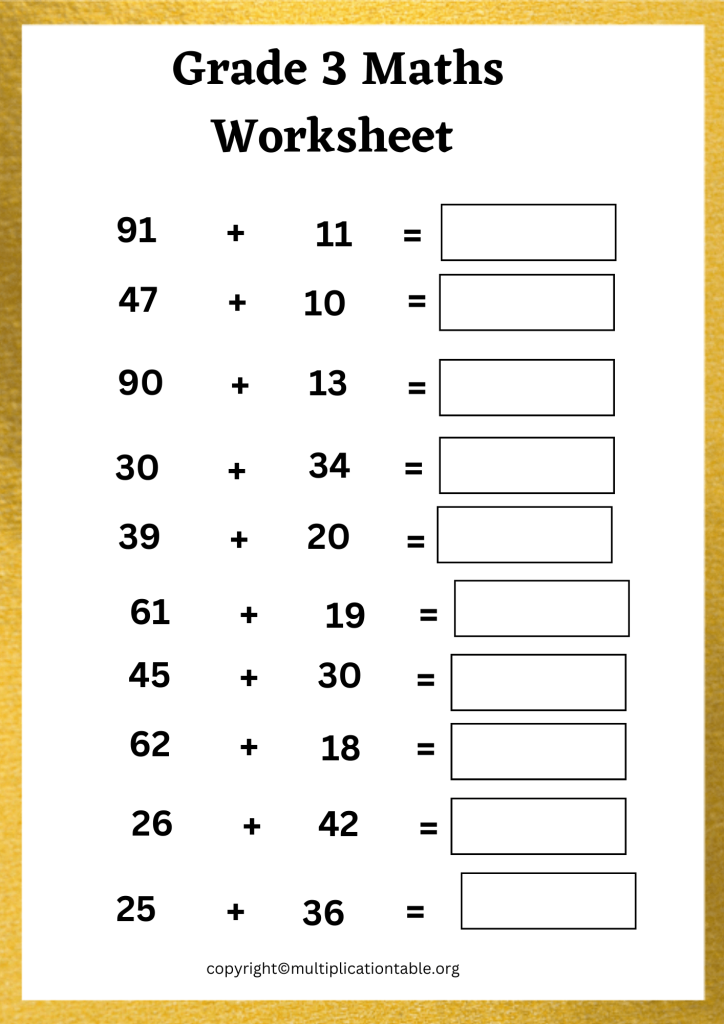 Grade 3 Maths Worksheet

$91 + 11 =$

$47 + 10 =$

$90 + 13 =$

$30 + 34 =$

$39 + 20 =$

$61 + 19 =$

$45 + 30 =$

$62 + 18 =$

$26 + 42 =$

$25 + 36 =$

copyright©multiplicationtable.org